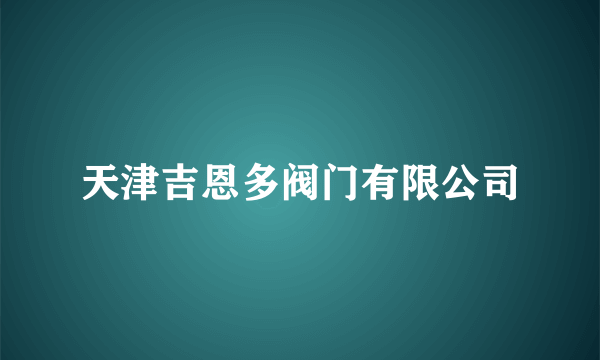 天津吉恩多阀门有限公司